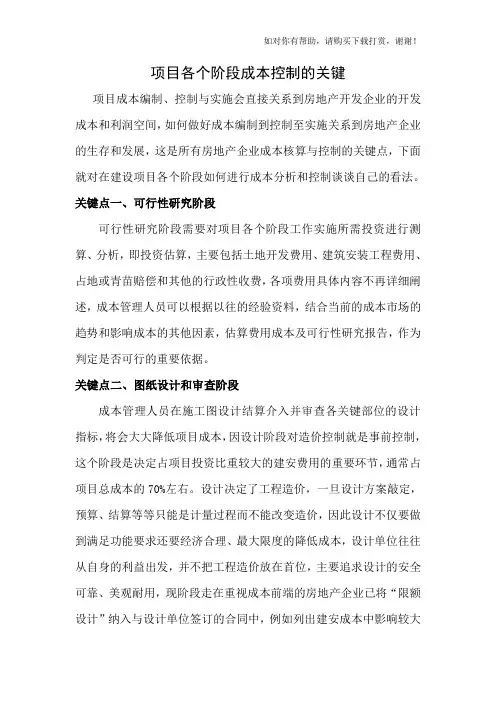 如对你有帮助，请购买下载打赏，谢谢！

项目各个阶段成本控制的关键

项目成本编制、控制与实施会直接关系到房地产开发企业的开发成本和利润空间，如何做好成本编制到控制至实施关系到房地产企业的生存和发展，这是所有房地产企业成本核算与控制的关键点，下面就对在建设项目各个阶段如何进行成本分析和控制谈谈自己的看法。

关键点一、可行性研究阶段

可行性研究阶段需要对项目各个阶段工作实施所需投资进行测算、分析，即投资估算，主要包括土地开发费用、建筑安装工程费用、占地或青苗赔偿和其他的行政性收费，各项费用具体内容不再详细阐述，成本管理人员可以根据以往的经验资料，结合当前的成本市场的趋势和影响成本的其他因素，估算费用成本及可行性研究报告，作为判定是否可行的重要依据。

关键点二、图纸设计和审查阶段

成本管理人员在施工图设计结算介入并审查各关键部位的设计指标，将会大大降低项目成本，因设计阶段对造价控制就是事前控制，这个阶段是决定占项目投资比重较大的建安费用的重要环节，通常占项目总成本的70%左右。设计决定了工程造价，一旦设计方案敲定，预算、结算等等只能是计量过程而不能改变造价，因此设计不仅要做到满足功能要求还要经济合理、最大限度的降低成本，设计单位往往从自身的利益出发，并不把工程造价放在首位，主要追求设计的安全可靠、美观耐用，现阶段走在重视成本前端的房地产企业已将“限额设计”纳入与设计单位签订的合同中，例如列出建安成本中影响较大